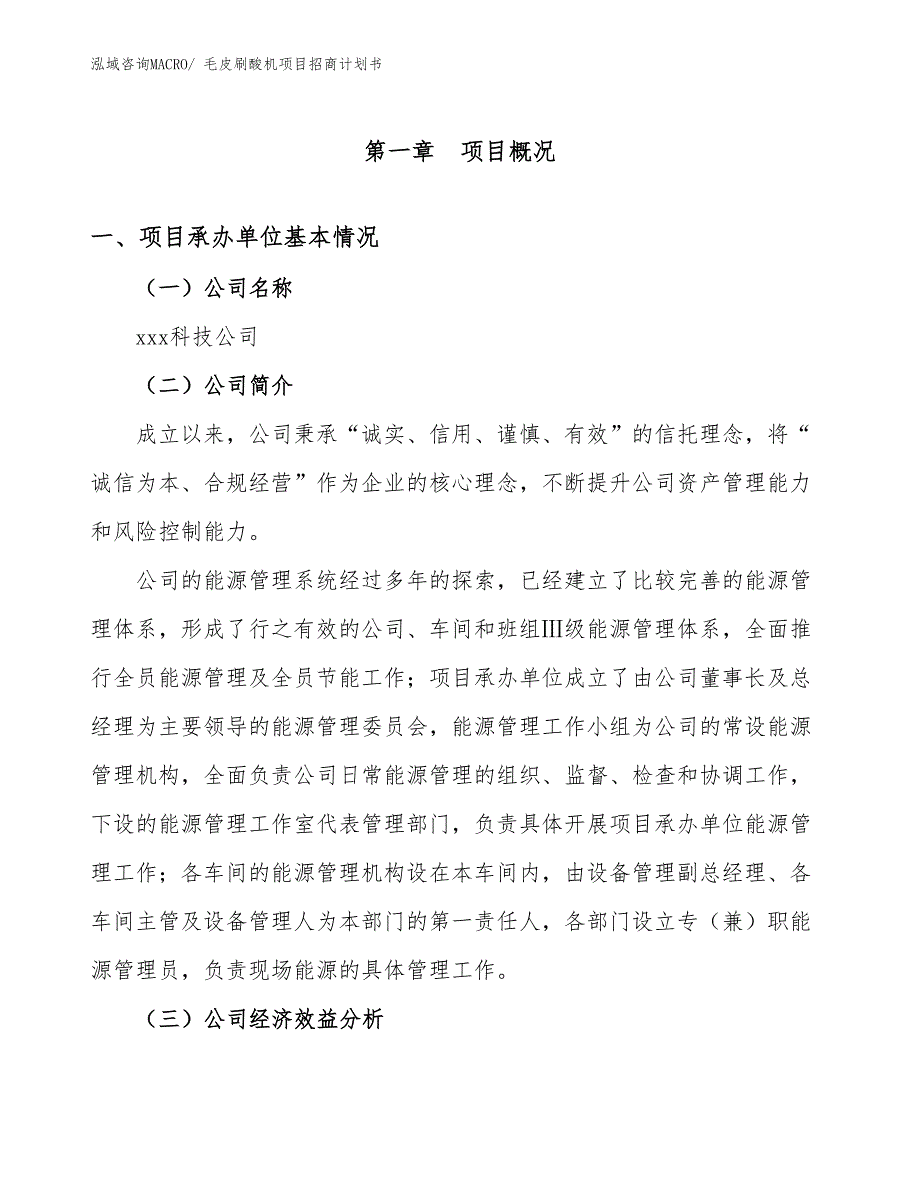 泓域咨询MACRO/ 毛皮刷酸机项目招商计划书

第一章　项目概况

一、项目承办单位基本情况

（一）公司名称

xxx科技公司

（二）公司简介

成立以来，公司秉承“诚实、信用、谨慎、有效”的信托理念，将“诚信为本、合规经营”作为企业的核心理念，不断提升公司资产管理能力和风险控制能力。

公司的能源管理系统经过多年的探索，已经建立了比较完善的能源管理体系，形成了行之有效的公司、车间和班组Ⅲ级能源管理体系，全面推行全员能源管理及全员节能工作；项目承办单位成立了由公司董事长及总经理为主要领导的能源管理委员会，能源管理工作小组为公司的常设能源管理机构，全面负责公司日常能源管理的组织、监督、检查和协调工作，下设的能源管理工作室代表管理部门，负责具体开展项目承办单位能源管理工作；各车间的能源管理机构设在本车间内，由设备管理副总经理、各车间主管及设备管理人为本部门的第一责任人，各部门设立专（兼）职能源管理员，负责现场能源的具体管理工作。

（三）公司经济效益分析